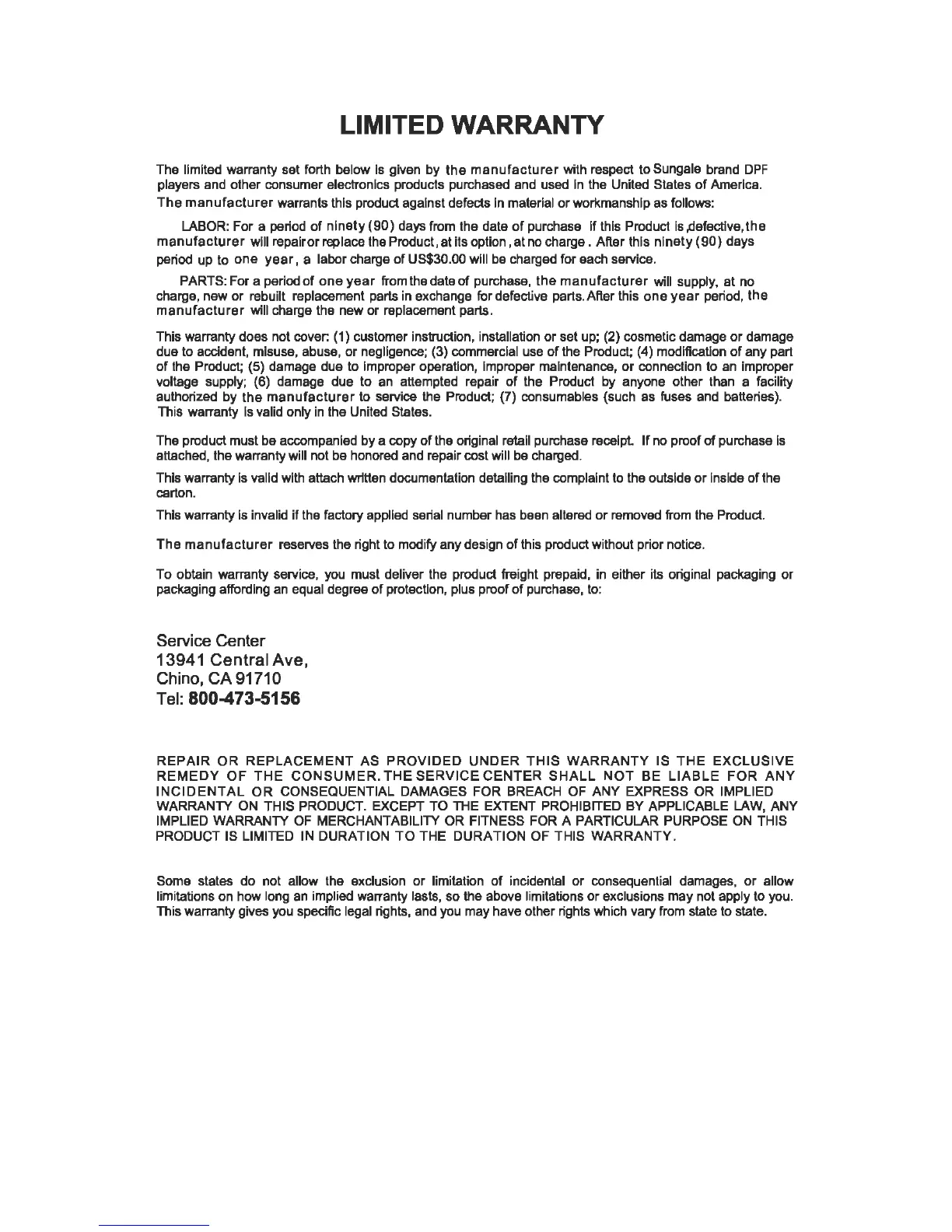 LIMITED WARRANTY

The limited warranty set forth below is given by the manufacturer with respect to Sungale brand DPF players and other consumer electronics products purchased and used in the United States of America. The manufacturer warrants this product against defects in material or workmanship as follows:

LABOR: For a period of ninety (90) days from the date of purchase if this Product is ,defective, the manufacturer will repair or replace the Product, at its option, at no charge. After this ninety (90) days period up to one year, a labor charge of US$30.00 will be charged for each service.

PARTS: For a period of one year from the date of purchase, the manufacturer will supply, at no charge, new or rebuilt replacement parts in exchange for defective parts. After this one year period, the manufacturer will charge the new or replacement parts.

This warranty does not cover: (1) customer instruction, installation or set up; (2) cosmetic damage or damage due to accident, misuse, abuse, or negligence; (3) commercial use of the Product; (4) modification of any part of the Product; (5) damage due to improper operation, improper maintenance, or connection to an improper voltage supply; (6) damage due to an attempted repair of the Product by anyone other than a facility authorized by the manufacturer to service the Product; (7) consumables (such as fuses and batteries). This warranty is valid only in the United States.

The product must be accompanied by a copy of the original retail purchase receipt. If no proof of purchase is attached, the warranty will not be honored and repair cost will be charged.

This warranty is valid with attach written documentation detailing the complaint to the outside or inside of the carton.

This warranty is invalid if the factory applied serial number has been altered or removed from the Product.

The manufacturer reserves the right to modify any design of this product without prior notice.

To obtain warranty service, you must deliver the product freight prepaid, in either its original packaging or packaging affording an equal degree of protection, plus proof of purchase, to:

Service Center
13941 Central Ave,
Chino, CA 91710
Tel: 800-473-5156

REPAIR OR REPLACEMENT AS PROVIDED UNDER THIS WARRANTY IS THE EXCLUSIVE REMEDY OF THE CONSUMER. THE SERVICE CENTER SHALL NOT BE LIABLE FOR ANY INCIDENTAL OR CONSEQUENTIAL DAMAGES FOR BREACH OF ANY EXPRESS OR IMPLIED WARRANTY ON THIS PRODUCT. EXCEPT TO THE EXTENT PROHIBITED BY APPLICABLE LAW, ANY IMPLIED WARRANTY OF MERCHANTABILITY OR FITNESS FOR A PARTICULAR PURPOSE ON THIS PRODUCT IS LIMITED IN DURATION TO THE DURATION OF THIS WARRANTY.

Some states do not allow the exclusion or limitation of incidental or consequential damages, or allow limitations on how long an implied warranty lasts, so the above limitations or exclusions may not apply to you. This warranty gives you specific legal rights, and you may have other rights which vary from state to state.